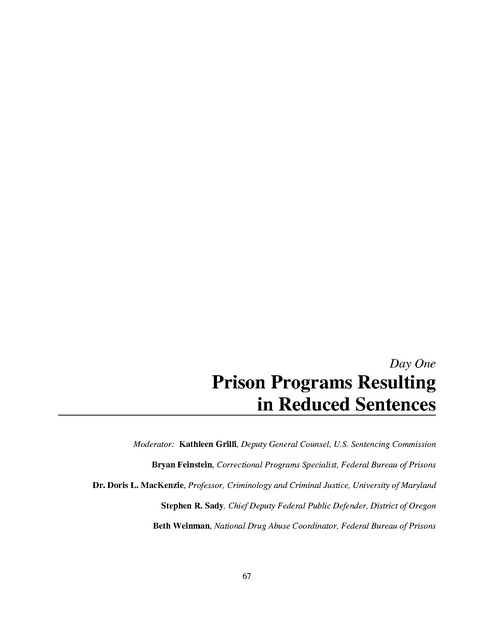 Day One

Prison Programs Resulting in Reduced Sentences

Moderator: Kathleen Grilli, Deputy General Counsel, U.S. Sentencing Commission

Bryan Feinstein, Correctional Programs Specialist, Federal Bureau of Prisons

Dr. Doris L. MacKenzie, Professor, Criminology and Criminal Justice, University of Maryland

Stephen R. Sady, Chief Deputy Federal Public Defender, District of Oregon

Beth Weinman, National Drug Abuse Coordinator, Federal Bureau of Prisons

67